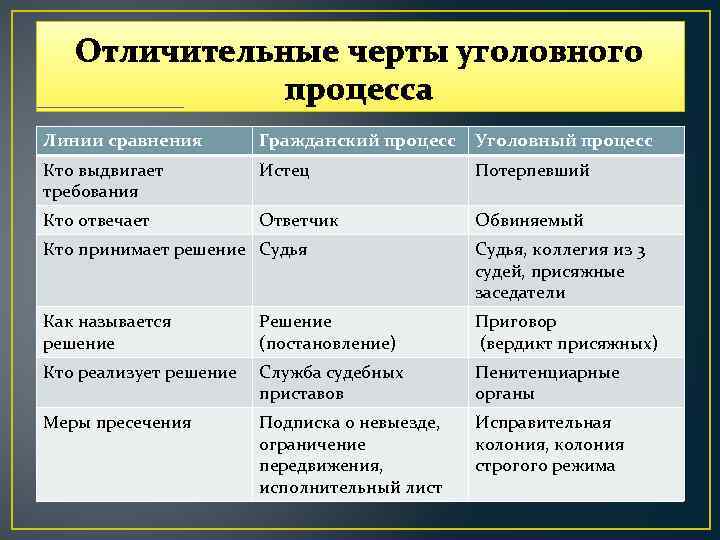 Отличительные черты уголовного процесса

| Линии сравнения | Гражданский процесс | Уголовный процесс |
|---|---|---|
| Кто выдвигает требования | Истец | Потерпевший |
| Кто отвечает | Ответчик | Обвиняемый |
| Кто принимает решение | Судья | Судья, коллегия из 3 судей, присяжные заседатели |
| Как называется решение | Решение (постановление) | Приговор (вердикт присяжных) |
| Кто реализует решение | Служба судебных приставов | Пенитенциарные органы |
| Меры пресечения | Подписка о невыезде, ограничение передвижения, исполнительный лист | Исправительная колония, колония строгого режима |